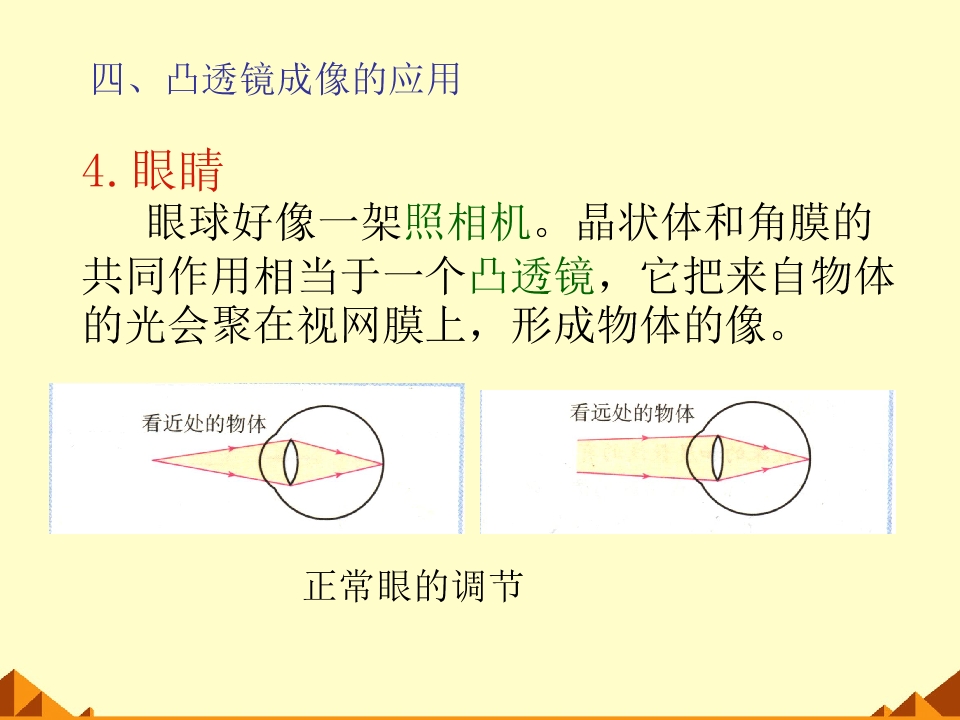 四、凸透镜成像的应用

4.眼睛

眼球好像一架照相机。晶状体和角膜的共同作用相当于一个凸透镜，它把来自物体的光会聚在视网膜上，形成物体的像。

看近处的物体

看远处的物体

正常眼的调节